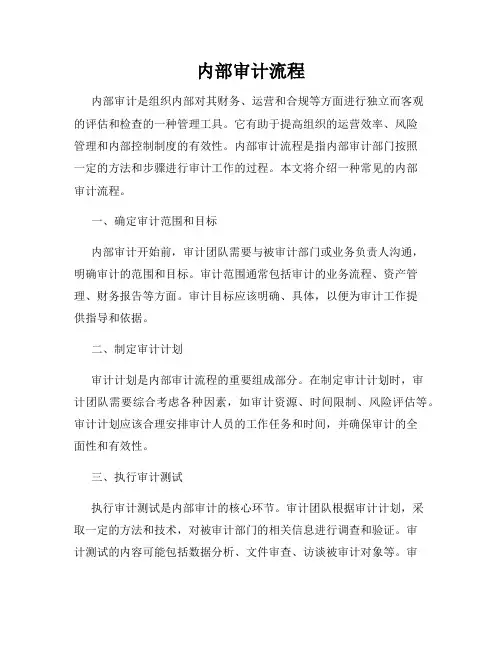 内部审计流程

内部审计是组织内部对其财务、运营和合规等方面进行独立而客观的评估和检查的一种管理工具。它有助于提高组织的运营效率、风险管理和内部控制制度的有效性。内部审计流程是指内部审计部门按照一定的方法和步骤进行审计工作的过程。本文将介绍一种常见的内部审计流程。

一、确定审计范围和目标

内部审计开始前，审计团队需要与被审计部门或业务负责人沟通，明确审计的范围和目标。审计范围通常包括审计的业务流程、资产管理、财务报告等方面。审计目标应该明确、具体，以便为审计工作提供指导和依据。

二、制定审计计划

审计计划是内部审计流程的重要组成部分。在制定审计计划时，审计团队需要综合考虑各种因素，如审计资源、时间限制、风险评估等。审计计划应该合理安排审计人员的工作任务和时间，并确保审计的全面性和有效性。

三、执行审计测试

执行审计测试是内部审计的核心环节。审计团队根据审计计划，采取一定的方法和技术，对被审计部门的相关信息进行调查和验证。审计测试的内容可能包括数据分析、文件审查、访谈被审计对象等。审